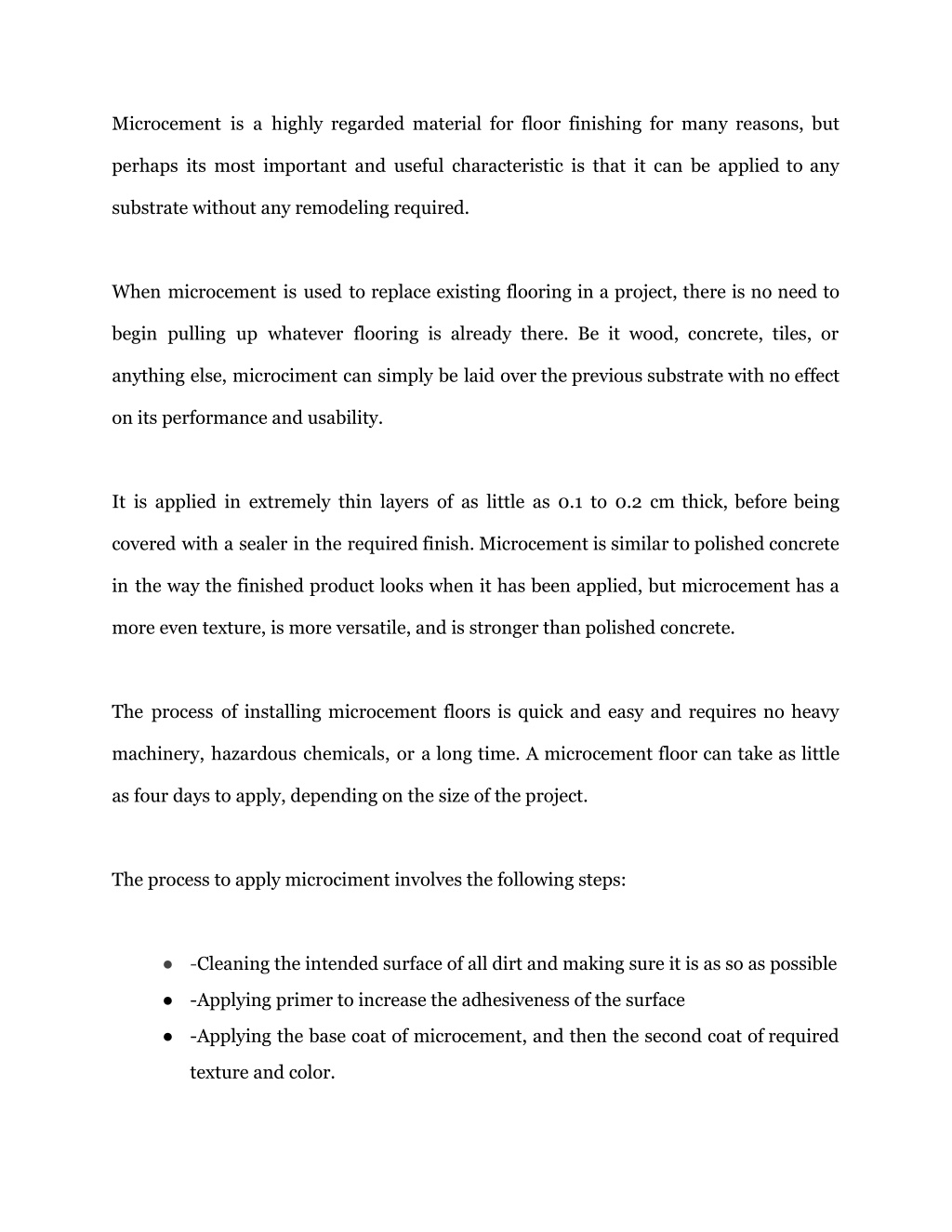 Microcement is a highly regarded material for floor finishing for many reasons, but perhaps its most important and useful characteristic is that it can be applied to any substrate without any remodeling required.

When microcement is used to replace existing flooring in a project, there is no need to begin pulling up whatever flooring is already there. Be it wood, concrete, tiles, or anything else, microciment can simply be laid over the previous substrate with no effect on its performance and usability.

It is applied in extremely thin layers of as little as 0.1 to 0.2 cm thick, before being covered with a sealer in the required finish. Microcement is similar to polished concrete in the way the finished product looks when it has been applied, but microcement has a more even texture, is more versatile, and is stronger than polished concrete.

The process of installing microcement floors is quick and easy and requires no heavy machinery, hazardous chemicals, or a long time. A microcement floor can take as little as four days to apply, depending on the size of the project.

The process to apply microciment involves the following steps:

● -Cleaning the intended surface of all dirt and making sure it is as so as possible
● -Applying primer to increase the adhesiveness of the surface
● -Applying the base coat of microcement, and then the second coat of required texture and color.